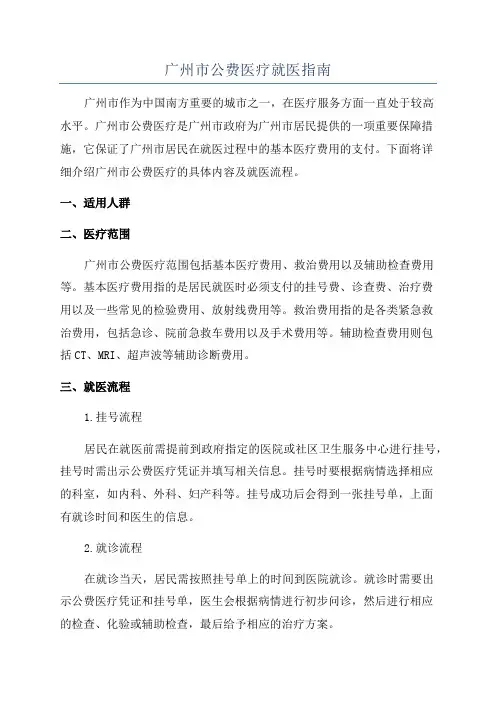 广州市公费医疗就医指南

广州市作为中国南方重要的城市之一，在医疗服务方面一直处于较高水平。广州市公费医疗是广州市政府为广州市居民提供的一项重要保障措施，它保证了广州市居民在就医过程中的基本医疗费用的支付。下面将详细介绍广州市公费医疗的具体内容及就医流程。

一、适用人群

二、医疗范围

广州市公费医疗范围包括基本医疗费用、救治费用以及辅助检查费用等。基本医疗费用指的是居民就医时必须支付的挂号费、诊查费、治疗费用以及一些常见的检验费用、放射线费用等。救治费用指的是各类紧急救治费用，包括急诊、院前急救车费用以及手术费用等。辅助检查费用则包括CT、MRI、超声波等辅助诊断费用。

三、就医流程

1.挂号流程

居民在就医前需提前到政府指定的医院或社区卫生服务中心进行挂号，挂号时需出示公费医疗凭证并填写相关信息。挂号时要根据病情选择相应的科室，如内科、外科、妇产科等。挂号成功后会得到一张挂号单，上面有就诊时间和医生的信息。

2.就诊流程

在就诊当天，居民需按照挂号单上的时间到医院就诊。就诊时需要出示公费医疗凭证和挂号单，医生会根据病情进行初步问诊，然后进行相应的检查、化验或辅助检查，最后给予相应的治疗方案。